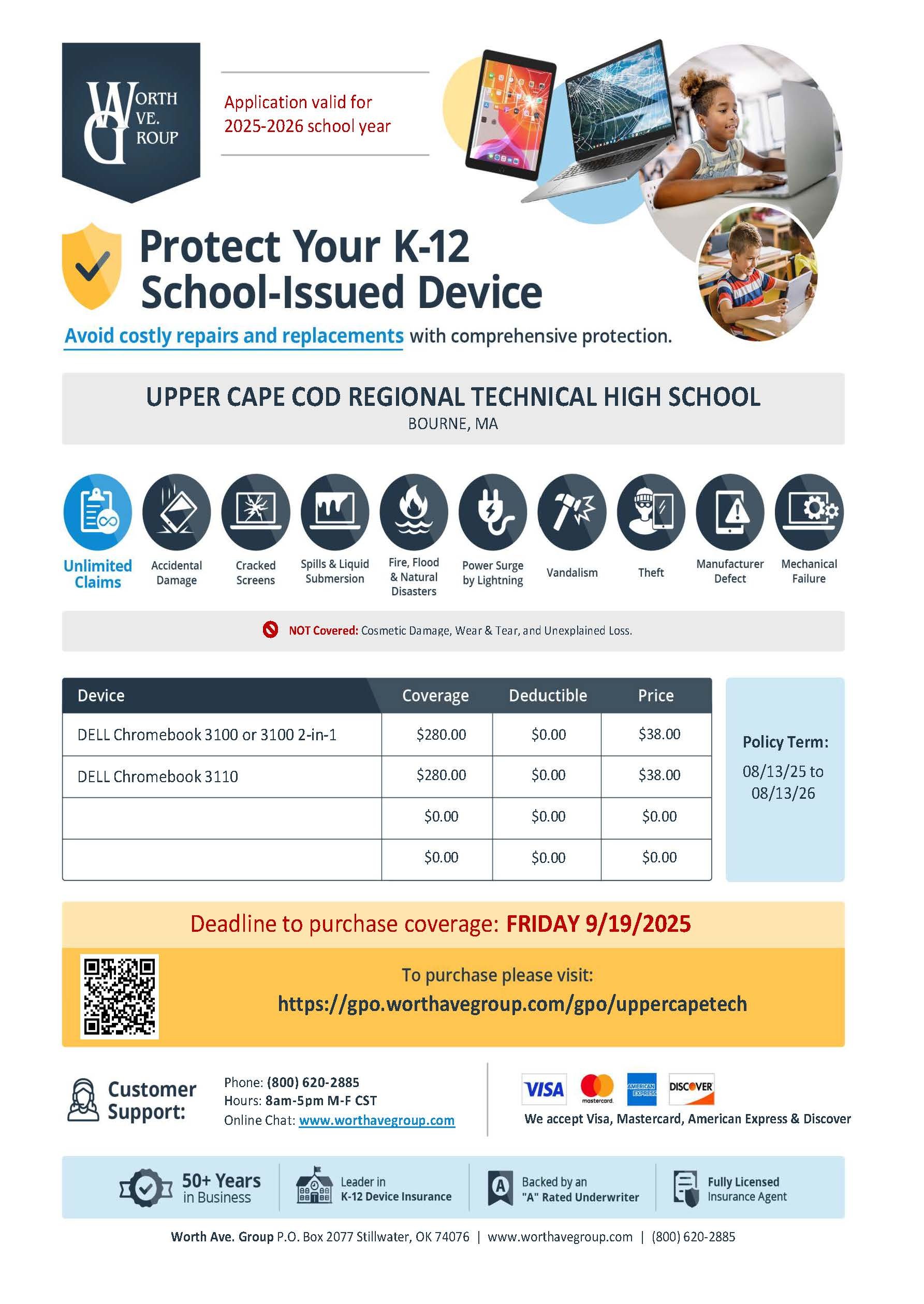 WORTH AVE. GROUP

Application valid for 2025-2026 school year

Protect Your K-12 School-Issued Device

Avoid costly repairs and replacements with comprehensive protection.

UPPER CAPE COD REGIONAL TECHNICAL HIGH SCHOOL
BOURNE, MA

Unlimited Claims
Accidental Damage
Cracked Screens
Spills & Liquid Submersion
Fire, Flood & Natural Disasters
Power Surge by Lightning
Vandalism
Theft
Manufacturer Defect
Mechanical Failure

NOT Covered: Cosmetic Damage, Wear & Tear, and Unexplained Loss.

| Device | Coverage | Deductible | Price |
|---|---|---|---|
| DELL Chromebook 3100 or 3100 2-in-1 | \$280.00 | \$0.00 | \$38.00 |
| DELL Chromebook 3110 | \$280.00 | \$0.00 | \$38.00 |
| | \$0.00 | \$0.00 | \$0.00 |
| | \$0.00 | \$0.00 | \$0.00 |

Policy Term:
08/13/25 to 08/13/26

Deadline to purchase coverage: FRIDAY 9/19/2025

To purchase please visit:
https://gpo.worthavegroup.com/gpo/uppercapetech

Customer Support:
Phone: (800) 620-2885
Hours: 8am-5pm M-F CST
Online Chat: www.worthavegroup.com

VISA mastercard AMERICAN EXPRESS DISCOVER
We accept Visa, Mastercard, American Express & Discover

50+ Years in Business
Leader in K-12 Device Insurance
Backed by an "A" Rated Underwriter
Fully Licensed Insurance Agent

Worth Ave. Group P.O. Box 2077 Stillwater, OK 74076 | www.worthavegroup.com | (800) 620-2885